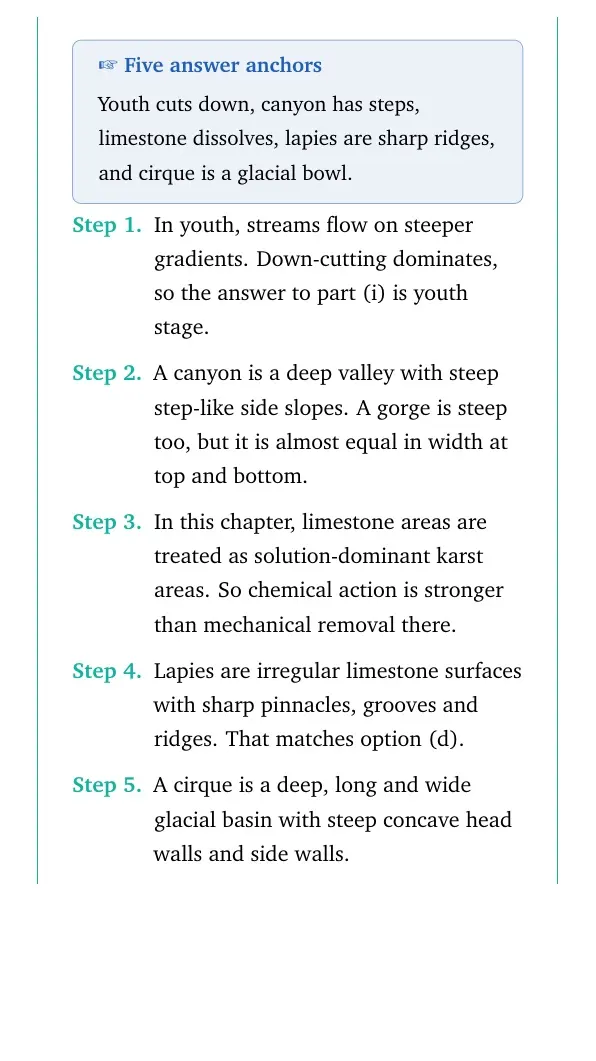 ☞ Five answer anchors

Youth cuts down, canyon has steps, limestone dissolves, lapies are sharp ridges, and cirque is a glacial bowl.

Step 1. In youth, streams flow on steeper gradients. Down-cutting dominates, so the answer to part (i) is youth stage.

Step 2. A canyon is a deep valley with steep step-like side slopes. A gorge is steep too, but it is almost equal in width at top and bottom.

Step 3. In this chapter, limestone areas are treated as solution-dominant karst areas. So chemical action is stronger than mechanical removal there.

Step 4. Lapies are irregular limestone surfaces with sharp pinnacles, grooves and ridges. That matches option (d).

Step 5. A cirque is a deep, long and wide glacial basin with steep concave head walls and side walls.